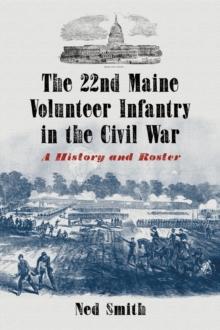 The 22nd Maine Volunteer Infantry in the Civil War

A History and Roster

Ned Smith